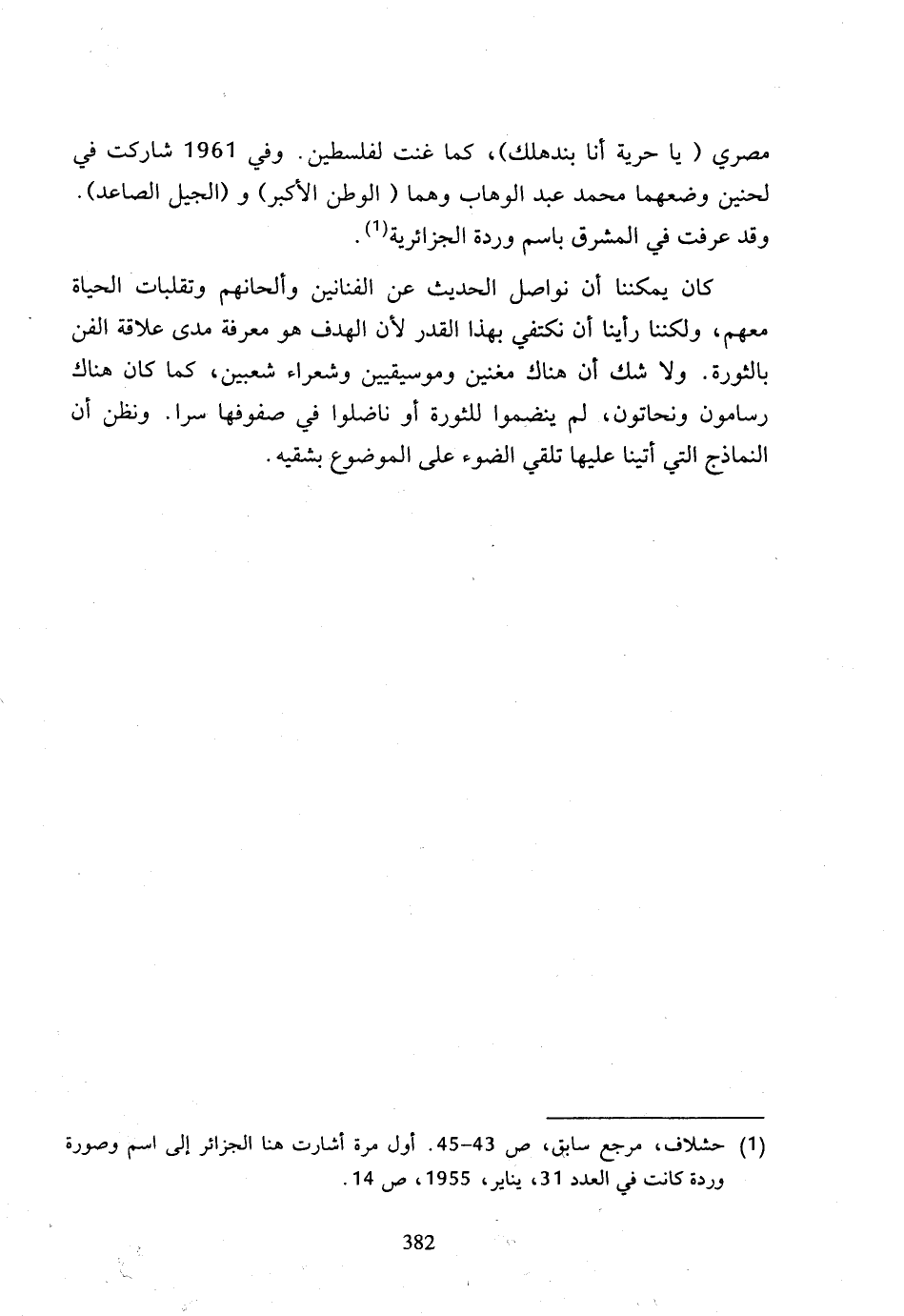 مصري ( يا حرية أنا بندهلك)، كما غنت لفلسطين. وفي 1961 شاركت في لحنين وضعهما محمد عبد الوهاب وهما ( الوطن الأكبر) و (الجيل الصاعد). وقد عرفت في المشرق باسم وردة الجزائرية$^{(1)}$.

كان يمكننا أن نواصل الحديث عن الفنانين وألحانهم وتقلبات الحياة معهم، ولكننا رأينا أن نكتفي بهذا القدر لأن الهدف هو معرفة مدى علاقة الفن بالثورة. ولا شك أن هناك مغنين وموسيقيين وشعراء شعبين، كما كان هناك رسامون ونحاتون، لم ينضموا للثورة أو ناضلوا في صفوفها سرا. ونظن أن النماذج التي أتينا عليها تلقي الضوء على الموضوع بشقيه.

(1) حشلاف، مرجع سابق، ص 43-45. أول مرة أشارت هنا الجزائر إلى اسم وصورة وردة كانت في العدد 31، يناير، 1955، ص 14.

382